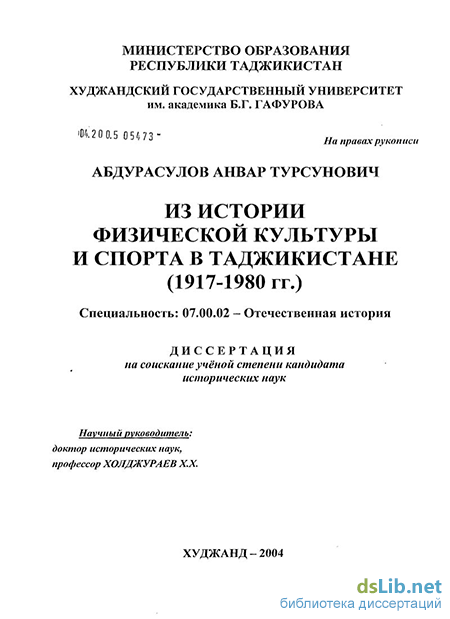 МИНИСТЕРСТВО ОБРАЗОВАНИЯ
РЕСПУБЛИКИ ТАДЖИКИСТАН

ХУДЖАНДСКИЙ ГОСУДАРСТВЕННЫЙ УНИВЕРСИТЕТ
им. академика Б.Г. ГАФУРОВА

04.200.5 05473 -

На правах рукописи

АБДУРАСУЛОВ АНВАР ТУРСУНОВИЧ

ИЗ ИСТОРИИ
ФИЗИЧЕСКОЙ КУЛЬТУРЫ
И СПОРТА В ТАДЖИКИСТАНЕ
(1917-1980 гг.)

Специальность: 07.00.02 – Отечественная история

ДИССЕРТАЦИЯ
на соискание учёной степени кандидата
исторических наук

Научный руководитель:
доктор исторических наук,
профессор ХОЛДЖУРАЕВ Х.Х.

ХУДЖАНД – 2004

dsLib.net
библиотека диссертаций